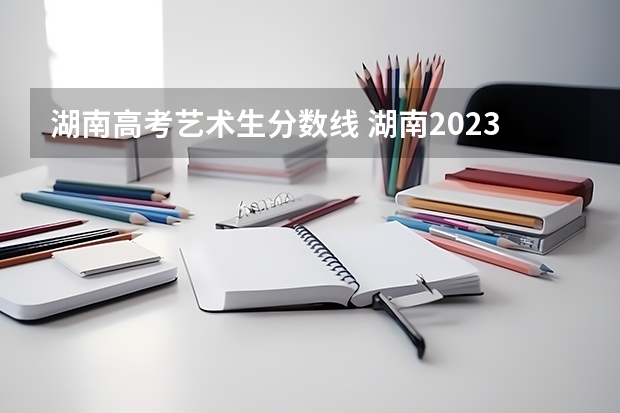 湖南高考艺术生分数线 湖南2023